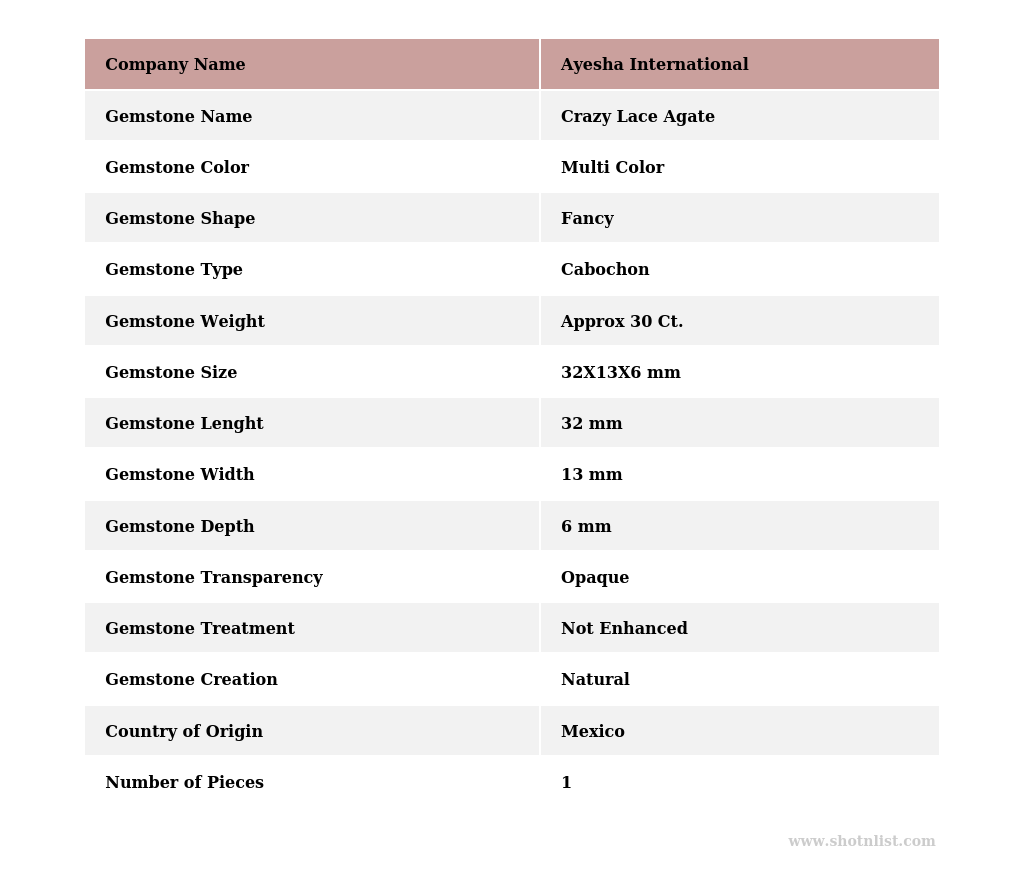 | Company Name | Ayesha International |
|---|---|
| Gemstone Name | Crazy Lace Agate |
| Gemstone Color | Multi Color |
| Gemstone Shape | Fancy |
| Gemstone Type | Cabochon |
| Gemstone Weight | Approx 30 Ct. |
| Gemstone Size | 32X13X6 mm |
| Gemstone Lenght | 32 mm |
| Gemstone Width | 13 mm |
| Gemstone Depth | 6 mm |
| Gemstone Transparency | Opaque |
| Gemstone Treatment | Not Enhanced |
| Gemstone Creation | Natural |
| Country of Origin | Mexico |
| Number of Pieces | 1 |

www.shotnlist.com